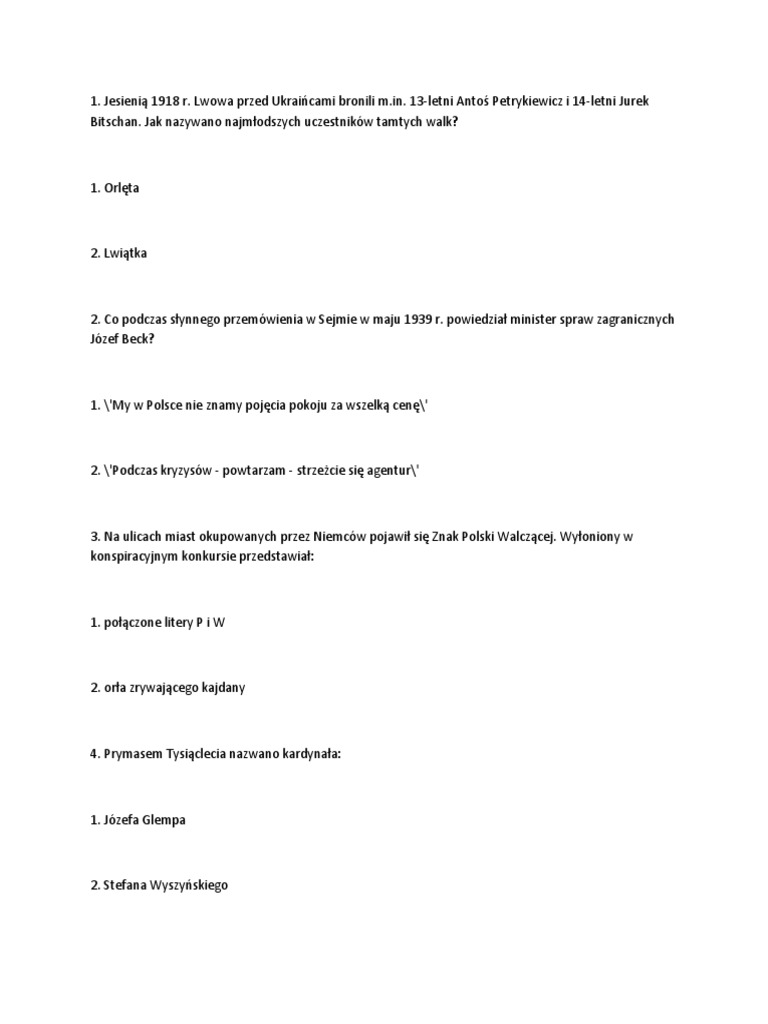 1. Jesienią 1918 r. Lwowa przed Ukraińcami bronili m.in. 13-letni Antoś Petrykiewicz i 14-letni Jurek Bitschan. Jak nazywano najmłodszych uczestników tamtych walk?

1. Orlęta

2. Lwiątka

2. Co podczas słynnego przemówienia w Sejmie w maju 1939 r. powiedział minister spraw zagranicznych Józef Beck?

1. \'My w Polsce nie znamy pojęcia pokoju za wszelką cenę\'

2. \'Podczas kryzysów - powtarzam - strzeżcie się agentur\'

3. Na ulicach miast okupowanych przez Niemców pojawił się Znak Polski Walczącej. Wyłoniony w konspiracyjnym konkursie przedstawiał:

1. połączone litery P i W

2. orła zrywającego kajdany

4. Prymasem Tysiąclecia nazwano kardynała:

1. Józefa Glempa

2. Stefana Wyszyńskiego